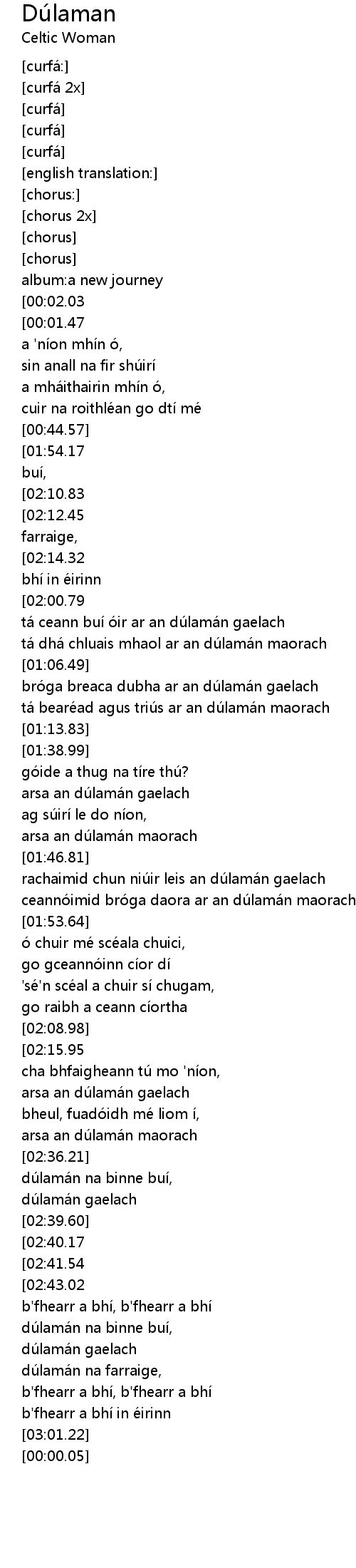 Dúlaman
Celtic Woman

[curfá:]
[curfá 2x]
[curfá]
[curfá]
[curfá]
[english translation:]
[chorus:]
[chorus 2x]
[chorus]
[chorus]
album:a new journey
[00:02.03
[00:01.47
a 'níon mhín ó,
sin anall na fir shúirí
a mháithairin mhín ó,
cuir na roithléan go dtí mé
[00:44.57]
[01:54.17
buí,
[02:10.83
[02:12.45
farraige,
[02:14.32
bhí in éirinn
[02:00.79
tá ceann buí óir ar an dúlamán gaelach
tá dhá chluais mhaol ar an dúlamán maorach
[01:06.49]
bróga breaca dubha ar an dúlamán gaelach
tá bearéad agus triús ar an dúlamán maorach
[01:13.83]
[01:38.99]
góide a thug na tíre thú?
arsa an dúlamán gaelach
ag súirí le do níon,
arsa an dúlamán maorach
[01:46.81]
rachaimid chun niúir leis an dúlamán gaelach
ceannóimid bróga daora ar an dúlamán maorach
[01:53.64]
ó chuir mé scéala chuici,
go gceannóinn cíor dí
'sé'n scéal a chuir sí chugam,
go raibh a ceann cíortha
[02:08.98]
[02:15.95
cha bhfaigheann tú mo 'níon,
arsa an dúlamán gaelach
bheul, fuadóidh mé liom í,
arsa an dúlamán maorach
[02:36.21]
dúlamán na binne buí,
dúlamán gaelach
[02:39.60]
[02:40.17
[02:41.54
[02:43.02
b'fhearr a bhí, b'fhearr a bhí
dúlamán na binne buí,
dúlamán gaelach
dúlamán na farraige,
b'fhearr a bhí, b'fhearr a bhí
b'fhearr a bhí in éirinn
[03:01.22]
[00:00.05]